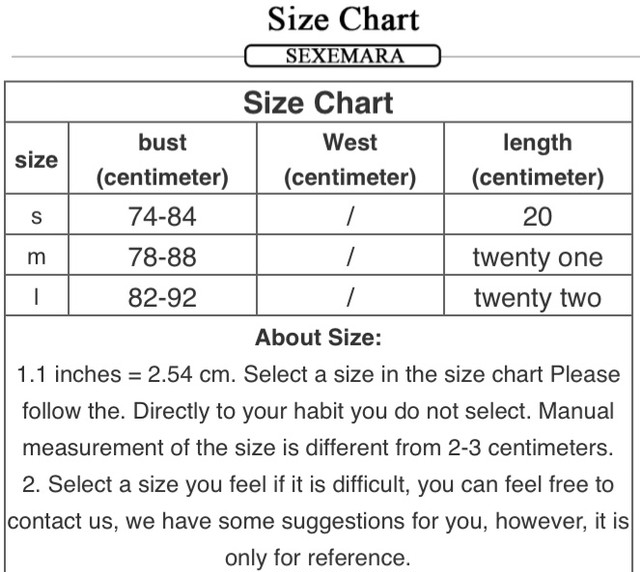 Size Chart

SEXEMARA

Size Chart

| size | bust (centimeter) | West (centimeter) | length (centimeter) |
|---|---|---|---|
| s | 74-84 | / | 20 |
| m | 78-88 | / | twenty one |
| l | 82-92 | / | twenty two |

About Size:

1.1 inches = 2.54 cm. Select a size in the size chart Please follow the. Directly to your habit you do not select. Manual measurement of the size is different from 2-3 centimeters.
2. Select a size you feel if it is difficult, you can feel free to contact us, we have some suggestions for you, however, it is only for reference.